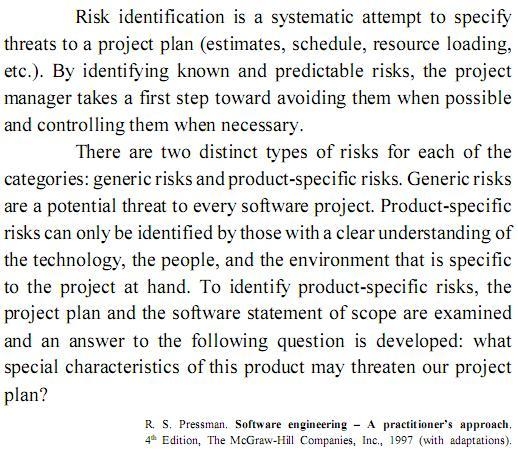 Risk identification is a systematic attempt to specify threats to a project plan (estimates, schedule, resource loading, etc.). By identifying known and predictable risks, the project manager takes a first step toward avoiding them when possible and controlling them when necessary.

There are two distinct types of risks for each of the categories: generic risks and product-specific risks. Generic risks are a potential threat to every software project. Product-specific risks can only be identified by those with a clear understanding of the technology, the people, and the environment that is specific to the project at hand. To identify product-specific risks, the project plan and the software statement of scope are examined and an answer to the following question is developed: what special characteristics of this product may threaten our project plan?

R. S. Pressman. Software engineering – A practitioner's approach. 4th Edition, The McGraw-Hill Companies, Inc., 1997 (with adaptations).